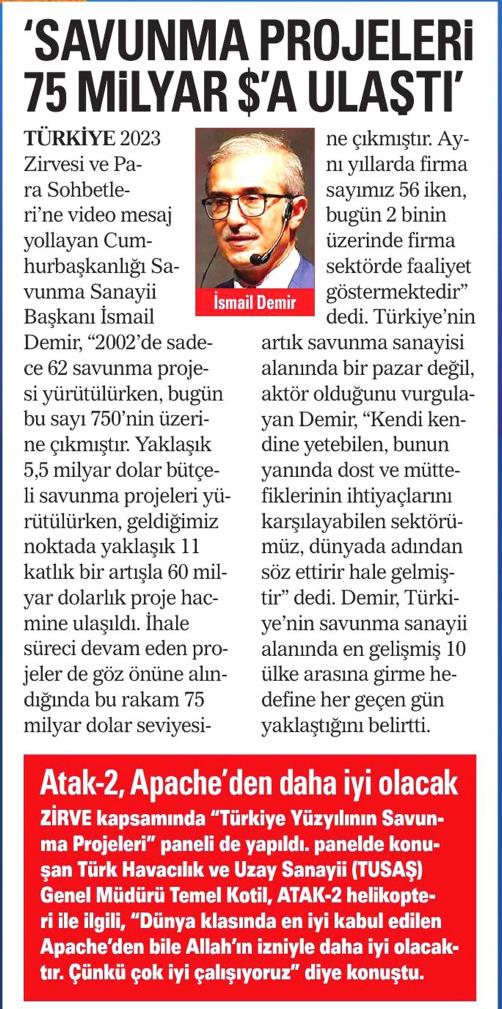 'SAVUNMA PROJELERİ 75 MİLYAR $'A ULAŞTI'

TÜRKİYE 2023 Zirvesi ve Para Sohbetleri'ne video mesaj yollayan Cumhurbaşkanlığı Savunma Sanayii Başkanı İsmail Demir, "2002'de sadece 62 savunma projesi yürütülürken, bugün bu sayı 750'nin üzerine çıkmıştır. Yaklaşık 5,5 milyar dolar bütçeli savunma projeleri yürütülürken, geldiğimiz noktada yaklaşık 11 katlık bir artışla 60 milyar dolarlık proje hacmine ulaşıldı. İhale süreci devam eden projeler de göz önüne alındığında bu rakam 75 milyar dolar seviyesine çıkmıştır. Aynı yıllarda firma sayımız 56 iken, bugün 2 binin üzerinde firma sektörde faaliyet göstermektedir" dedi. Türkiye'nin artık savunma sanayisi alanında bir pazar değil, aktör olduğunu vurgulayan Demir, "Kendi kendine yetebilen, bunun yanında dost ve müttefiklerinin ihtiyaçlarını karşılayabilen sektörümüz, dünyada adından söz ettirir hale gelmiştir" dedi. Demir, Türkiye'nin savunma sanayii alanında en gelişmiş 10 ülke arasına girme hedefine her geçen gün yaklaştığını belirtti.

İsmail Demir

Atak-2, Apache'den daha iyi olacak

ZİRVE kapsamında "Türkiye Yüzyılının Savunma Projeleri" paneli de yapıldı. panelde konuşan Türk Havacılık ve Uzay Sanayii (TUSAŞ) Genel Müdürü Temel Kotil, ATAK-2 helikopteri ile ilgili, "Dünya klasında en iyi kabul edilen Apache'den bile Allah'ın izniyle daha iyi olacaktır. Çünkü çok iyi çalışıyoruz" diye konuştu.